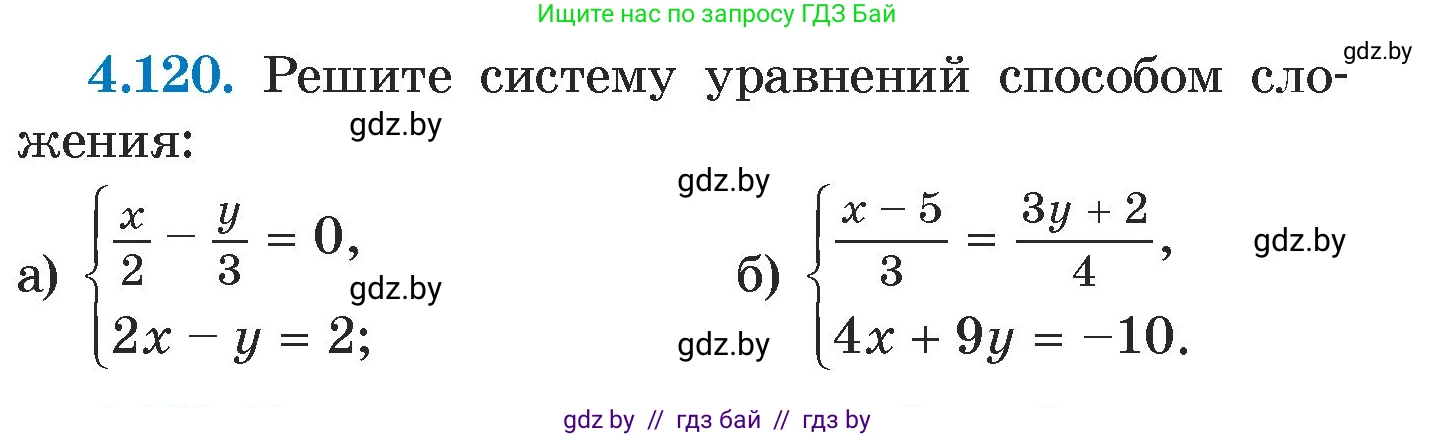 Ищите нас по запросу ГДЗ Бай

gdz.by

4.120. Решите систему уравнений способом сложения:

gdz.by

gdz.by

а) $\begin{cases} \frac{x}{2} - \frac{y}{3} = 0, \\ 2x - y = 2; \end{cases}$

gdz.by

б) $\begin{cases} \frac{x-5}{3} = \frac{3y+2}{4}, \\ 4x + 9y = -10. \end{cases}$

gdz.by

gdz.by

gdz by // гдз бай // гдз by